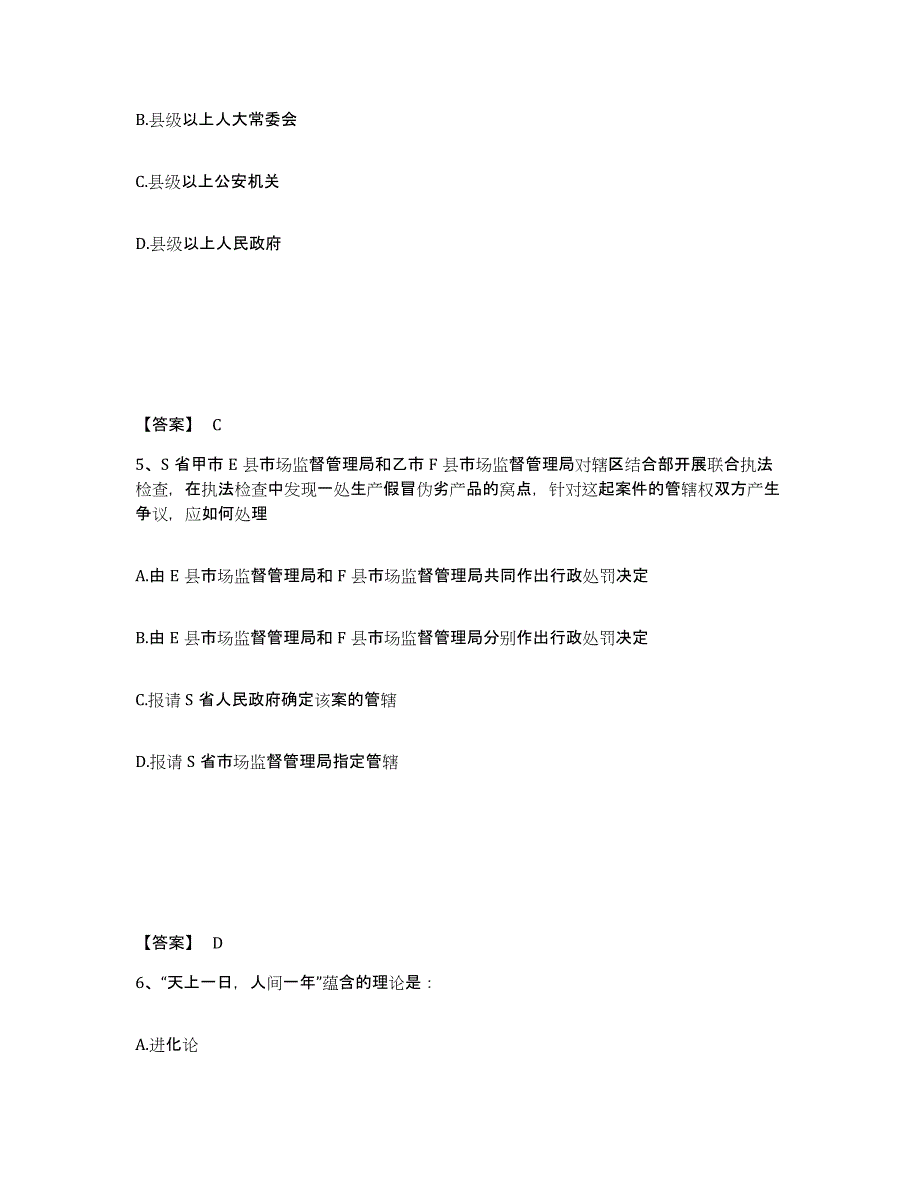 B.县级以上人大常委会

C.县级以上公安机关

D.县级以上人民政府

【答案】 C

5、S 省甲市 E 县市场监督管理局和乙市 F 县市场监督管理局对辖区结合部开展联合执法检查，在执法检查中发现一处生产假冒伪劣产品的窝点，针对这起案件的管辖权双方产生争议，应如何处理

A.由 E 县市场监督管理局和 F 县市场监督管理局共同作出行政处罚决定

B.由 E 县市场监督管理局和 F 县市场监督管理局分别作出行政处罚决定

C.报请 S 省人民政府确定该案的管辖

D.报请 S 省市场监督管理局指定管辖

【答案】 D

6、“天上一日，人间一年”蕴含的理论是：

A.进化论